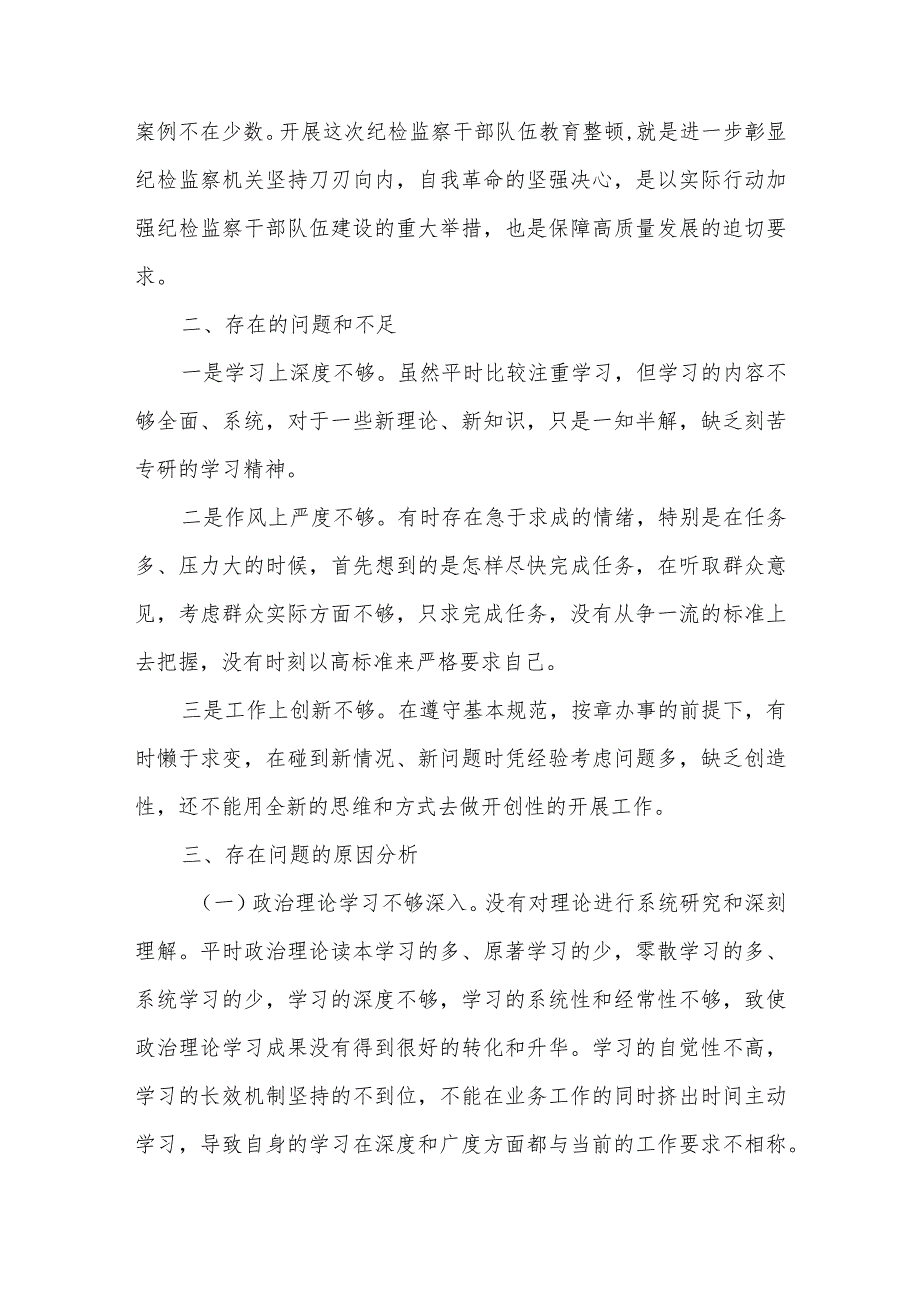 案例不在少数。开展这次纪检监察干部队伍教育整顿,就是进一步彰显纪检监察机关坚持刀刃向内，自我革命的坚强决心，是以实际行动加强纪检监察干部队伍建设的重大举措，也是保障高质量发展的迫切要求。

二、存在的问题和不足

一是学习上深度不够。虽然平时比较注重学习，但学习的内容不够全面、系统，对于一些新理论、新知识，只是一知半解，缺乏刻苦专研的学习精神。

二是作风上严度不够。有时存在急于求成的情绪，特别是在任务多、压力大的时候，首先想到的是怎样尽快完成任务，在听取群众意见，考虑群众实际方面不够，只求完成任务，没有从争一流的标准上去把握，没有时刻以高标准来严格要求自己。

三是工作上创新不够。在遵守基本规范，按章办事的前提下，有时懒于求变，在碰到新情况、新问题时凭经验考虑问题多，缺乏创造性，还不能用全新的思维和方式去做开创性的开展工作。

三、存在问题的原因分析

（一）政治理论学习不够深入。没有对理论进行系统研究和深刻理解。平时政治理论读本学习的多、原著学习的少，零散学习的多、系统学习的少，学习的深度不够，学习的系统性和经常性不够，致使政治理论学习成果没有得到很好的转化和升华。学习的自觉性不高，学习的长效机制坚持的不到位，不能在业务工作的同时挤出时间主动学习，导致自身的学习在深度和广度方面都与当前的工作要求不相称。